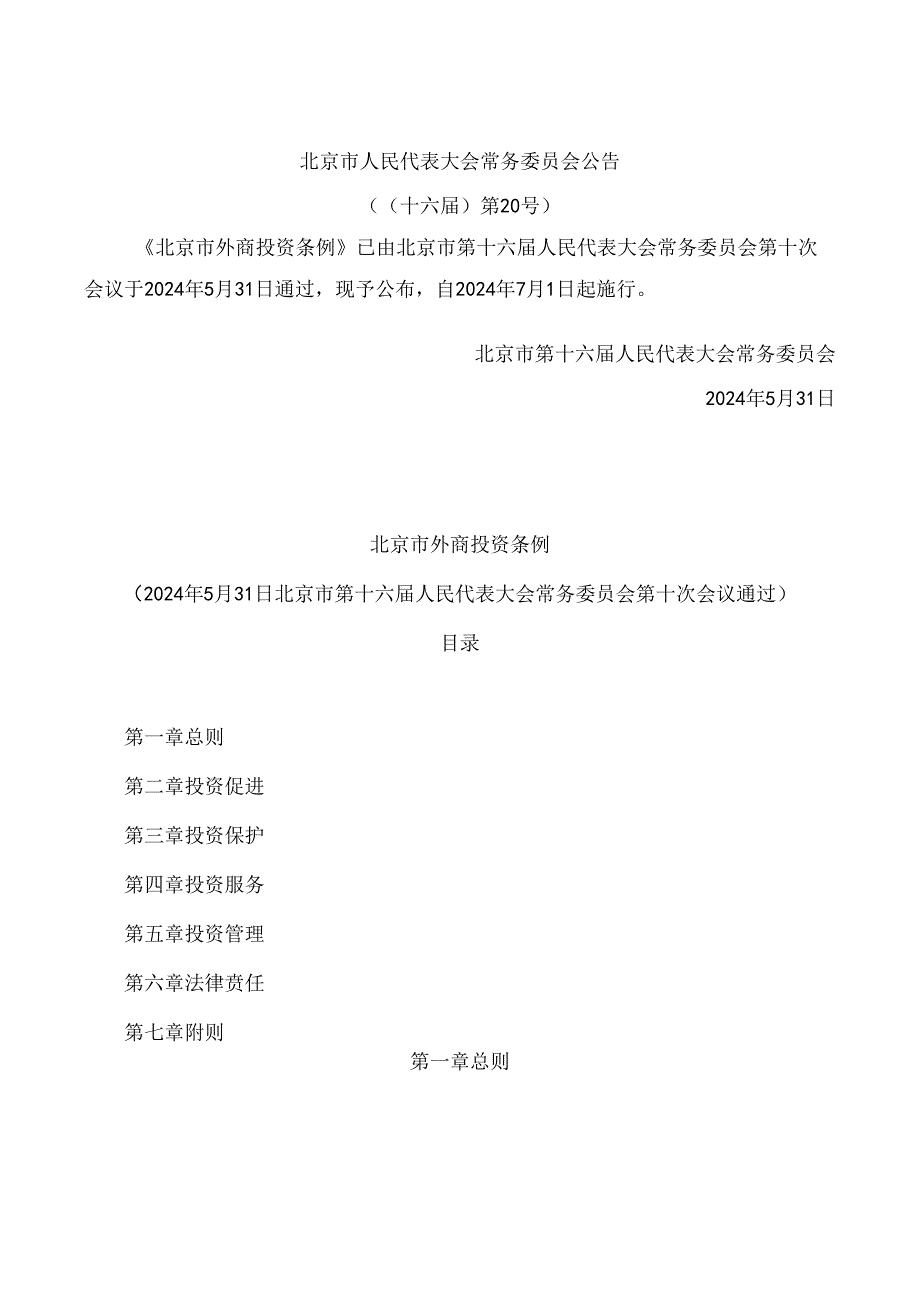 北京市人民代表大会常务委员会公告

（（十六届）第20号）

《北京市外商投资条例》已由北京市第十六届人民代表大会常务委员会第十次会议于2024年5月31日通过，现予公布，自2024年7月1日起施行。

北京市第十六届人民代表大会常务委员会

2024年5月31日

北京市外商投资条例

（2024年5月31日北京市第十六届人民代表大会常务委员会第十次会议通过）

目录

第一章总则

第二章投资促进

第三章投资保护

第四章投资服务

第五章投资管理

第六章法律责任

第七章附则

第一章总则